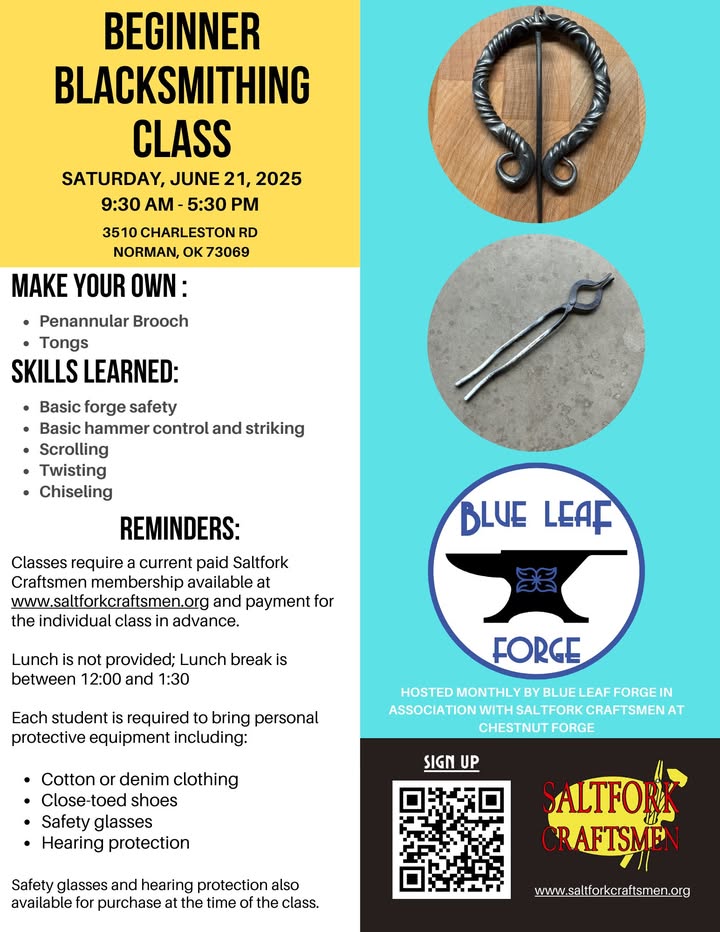 BEGINNER BLACKSMITHING CLASS

SATURDAY, JUNE 21, 2025
9:30 AM - 5:30 PM

3510 CHARLESTON RD
NORMAN, OK 73069

MAKE YOUR OWN :

- Penannular Brooch
- Tongs

SKILLS LEARNED:

- Basic forge safety
- Basic hammer control and striking
- Scrolling
- Twisting
- Chiseling

REMINDERS:

Classes require a current paid Saltfork Craftsmen membership available at www.saltforkcraftsmen.org and payment for the individual class in advance.

Lunch is not provided; Lunch break is between 12:00 and 1:30

Each student is required to bring personal protective equipment including:

- Cotton or denim clothing
- Close-toed shoes
- Safety glasses
- Hearing protection

Safety glasses and hearing protection also available for purchase at the time of the class.

BLUE LEAF FORGE

HOSTED MONTHLY BY BLUE LEAF FORGE IN ASSOCIATION WITH SALTFORK CRAFTSMEN AT CHESTNUT FORGE

SIGN UP

SALTFORK CRAFTSMEN

www.saltforkcraftsmen.org